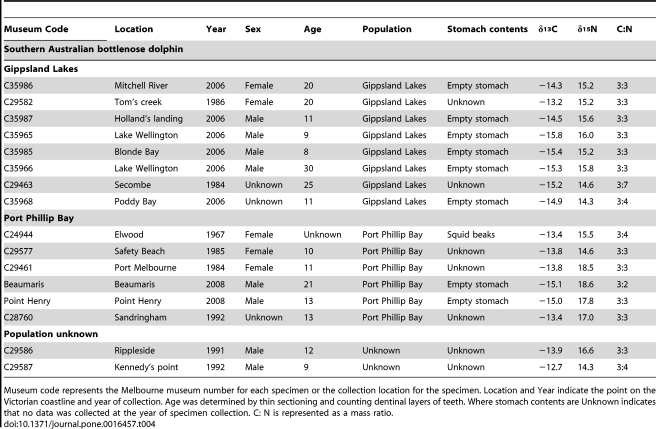 | Museum Code | Location | Year | Sex | Age | Population | Stomach contents | $\delta^{13}C$ | $\delta^{15}N$ | C:N |
|---|---|---|---|---|---|---|---|---|---|
| **Southern Australian bottlenose dolphin** | | | | | | | | | |
| **Gippsland Lakes** | | | | | | | | | |
| C35986 | Mitchell River | 2006 | Female | 20 | Gippsland Lakes | Empty stomach | −14.3 | 15.2 | 3:3 |
| C29582 | Tom's creek | 1986 | Female | 20 | Gippsland Lakes | Unknown | −13.2 | 15.2 | 3:3 |
| C35987 | Holland's landing | 2006 | Male | 11 | Gippsland Lakes | Empty stomach | −14.5 | 15.6 | 3:3 |
| C35965 | Lake Wellington | 2006 | Male | 9 | Gippsland Lakes | Empty stomach | −15.8 | 16.0 | 3:3 |
| C35985 | Blonde Bay | 2006 | Male | 8 | Gippsland Lakes | Empty stomach | −15.4 | 15.2 | 3:3 |
| C35966 | Lake Wellington | 2006 | Male | 30 | Gippsland Lakes | Empty stomach | −15.3 | 15.8 | 3:3 |
| C29463 | Secombe | 1984 | Unknown | 25 | Gippsland Lakes | Unknown | −15.2 | 14.6 | 3:7 |
| C35968 | Poddy Bay | 2006 | Unknown | 11 | Gippsland Lakes | Empty stomach | −14.9 | 14.3 | 3:4 |
| **Port Phillip Bay** | | | | | | | | | |
| C24944 | Elwood | 1967 | Female | Unknown | Port Phillip Bay | Squid beaks | −13.4 | 15.5 | 3:4 |
| C29577 | Safety Beach | 1985 | Female | 10 | Port Phillip Bay | Unknown | −13.8 | 14.6 | 3:3 |
| C29461 | Port Melbourne | 1984 | Female | 11 | Port Phillip Bay | Unknown | −13.8 | 18.5 | 3:3 |
| Beaumaris | Beaumaris | 2008 | Male | 21 | Port Phillip Bay | Empty stomach | −15.1 | 18.6 | 3:2 |
| Point Henry | Point Henry | 2008 | Male | 13 | Port Phillip Bay | Empty stomach | −15.0 | 17.8 | 3:3 |
| C28760 | Sandringham | 1992 | Unknown | 13 | Port Phillip Bay | Unknown | −13.4 | 17.0 | 3:3 |
| **Population unknown** | | | | | | | | | |
| C29586 | Rippleside | 1991 | Male | 12 | Unknown | Unknown | −13.9 | 16.6 | 3:3 |
| C29587 | Kennedy's point | 1992 | Male | 9 | Unknown | Unknown | −12.7 | 14.3 | 3:4 |

Museum code represents the Melbourne museum number for each specimen or the collection location for the specimen. Location and Year indicate the point on the Victorian coastline and year of collection. Age was determined by thin sectioning and counting dentinal layers of teeth. Where stomach contents are Unknown indicates that no data was collected at the year of specimen collection. C: N is represented as a mass ratio.
doi:10.1371/journal.pone.0016457.t004